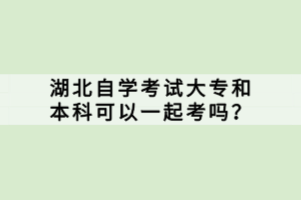 湖北自学考试大专和本科可以一起考吗？